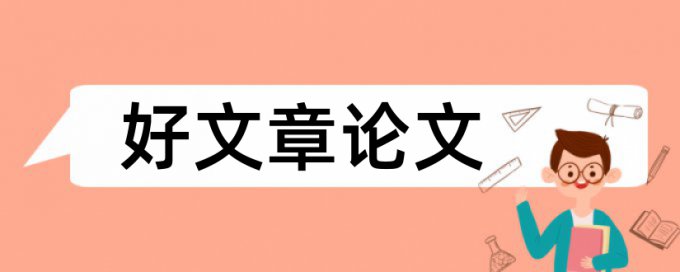 好文章论文